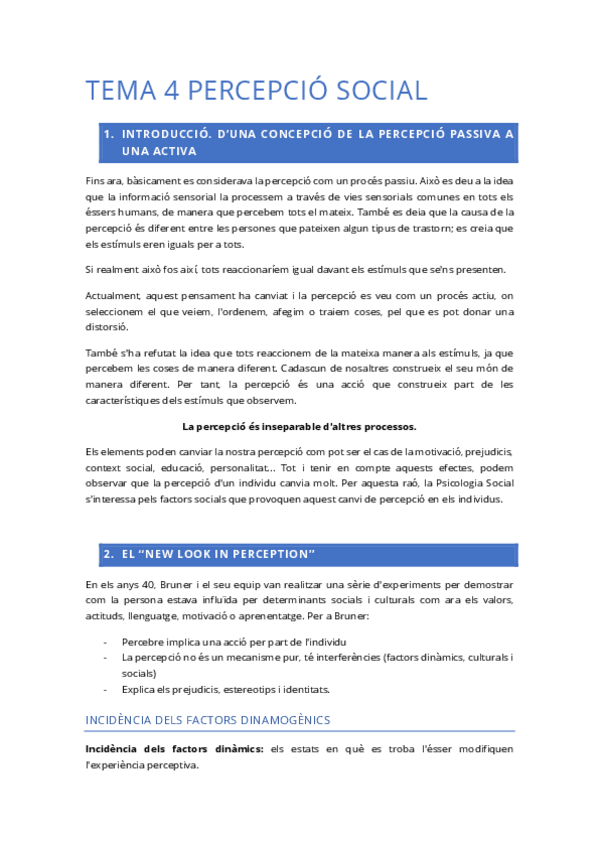 TEMA 4 PERCEPCIÓ SOCIAL

1. INTRODUCCIÓ. D'UNA CONCEPCIÓ DE LA PERCEPCIÓ PASSIVA A UNA ACTIVA

Fins ara, bàsicament es considerava la percepció com un procés passiu. Això es deu a la idea que la informació sensorial la processem a través de vies sensorials comunes en tots els éssers humans, de manera que percebem tots el mateix. També es deia que la causa de la percepció és diferent entre les persones que pateixen algun tipus de trastorn; es creia que els estímuls eren iguals per a tots.

Si realment això fos així, tots reaccionaríem igual davant els estímuls que se'ns presenten.

Actualment, aquest pensament ha canviat i la percepció es veu com un procés actiu, on seleccionem el que veiem, l'ordenem, afegim o traiem coses, pel que es pot donar una distorsió.

També s'ha refutat la idea que tots reaccionem de la mateixa manera als estímuls, ja que percebem les coses de manera diferent. Cadascun de nosaltres construeix el seu món de manera diferent. Per tant, la percepció és una acció que construeix part de les característiques dels estímuls que observem.

La percepció és inseparable d'altres processos.

Els elements poden canviar la nostra percepció com pot ser el cas de la motivació, prejudicis, context social, educació, personalitat... Tot i tenir en compte aquests efectes, podem observar que la percepció d'un individu canvia molt. Per aquesta raó, la Psicologia Social s'interessa pels factors socials que provoquen aquest canvi de percepció en els individus.

2. EL "NEW LOOK IN PERCEPTION"

En els anys 40, Bruner i el seu equip van realitzar una sèrie d'experiments per demostrar com la persona estava influïda per determinants socials i culturals com ara els valors, actituds, llenguatge, motivació o aprenentatge. Per a Bruner:

- Percebre implica una acció per part de l'individu
- La percepció no és un mecanisme pur, té interferències (factors dinàmics, culturals i socials)
- Explica els prejudicis, estereotips i identitats.

INCIDÈNCIA DELS FACTORS DINAMOGÈNICS

Incidència dels factors dinàmics: els estats en què es troba l'ésser modifiquen l'experiència perceptiva.